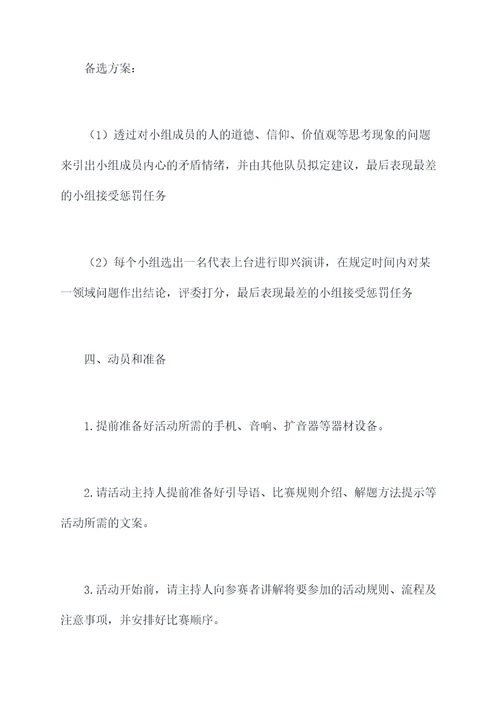 备选方案：

（1）透过对小组成员的人的道德、信仰、价值观等思考现象的问题来引出小组成员内心的矛盾情绪，并由其他队员拟定建议，最后表现最差的小组接受惩罚任务

（2）每个小组选出一名代表上台进行即兴演讲，在规定时间内对某一领域问题作出结论，评委打分，最后表现最差的小组接受惩罚任务

四、动员和准备

1.提前准备好活动所需的手机、音响、扩音器等器材设备。

2.请活动主持人提前准备好引导语、比赛规则介绍、解题方法提示等活动所需的文案。

3.活动开始前，请主持人向参赛者讲解将要参加的活动规则、流程及注意事项，并安排好比赛顺序。